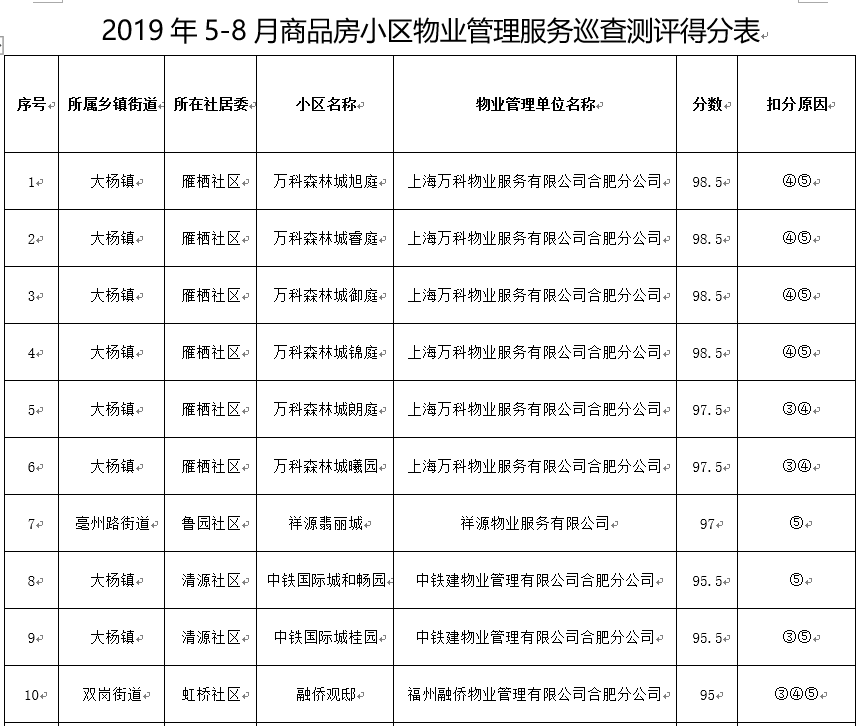 2019 年 5-8 月商品房小区物业管理服务巡查测评得分表

| 序号 | 所属乡镇街道 | 所在社居委 | 小区名称 | 物业管理单位名称 | 分数 | 扣分原因 |
|---|---|---|---|---|---|---|
| 1 | 大杨镇 | 雁栖社区 | 万科森林城旭庭 | 上海万科物业服务有限公司合肥分公司 | 98.5 | ④⑤ |
| 2 | 大杨镇 | 雁栖社区 | 万科森林城睿庭 | 上海万科物业服务有限公司合肥分公司 | 98.5 | ④⑤ |
| 3 | 大杨镇 | 雁栖社区 | 万科森林城御庭 | 上海万科物业服务有限公司合肥分公司 | 98.5 | ④⑤ |
| 4 | 大杨镇 | 雁栖社区 | 万科森林城锦庭 | 上海万科物业服务有限公司合肥分公司 | 98.5 | ④⑤ |
| 5 | 大杨镇 | 雁栖社区 | 万科森林城朗庭 | 上海万科物业服务有限公司合肥分公司 | 97.5 | ③④ |
| 6 | 大杨镇 | 雁栖社区 | 万科森林城曦园 | 上海万科物业服务有限公司合肥分公司 | 97.5 | ③④ |
| 7 | 亳州路街道 | 鲁园社区 | 祥源翡丽城 | 祥源物业服务有限公司 | 97 | ⑤ |
| 8 | 大杨镇 | 清源社区 | 中铁国际城和畅园 | 中铁建物业管理有限公司合肥分公司 | 95.5 | ⑤ |
| 9 | 大杨镇 | 清源社区 | 中铁国际城桂园 | 中铁建物业管理有限公司合肥分公司 | 95.5 | ③⑤ |
| 10 | 双岗街道 | 虹桥社区 | 融侨观邸 | 福州融侨物业管理有限公司合肥分公司 | 95 | ③④⑤ |